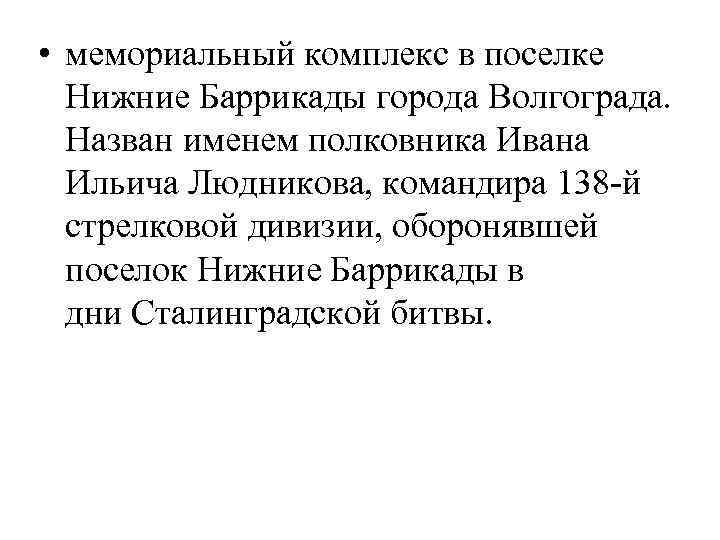 • мемориальный комплекс в поселке Нижние Баррикады города Волгограда. Назван именем полковника Ивана Ильича Людникова, командира 138-й стрелковой дивизии, оборонявшей поселок Нижние Баррикады в дни Сталинградской битвы.